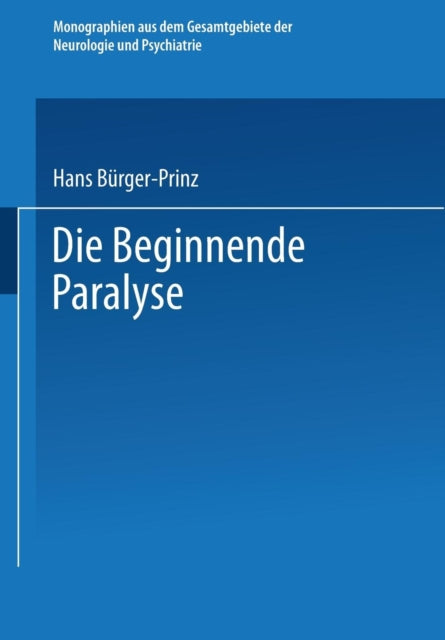 Monographien aus dem Gesamtgebiete der Neurologie und Psychiatrie

Hans Bürger-Prinz

Die Beginnende Paralyse